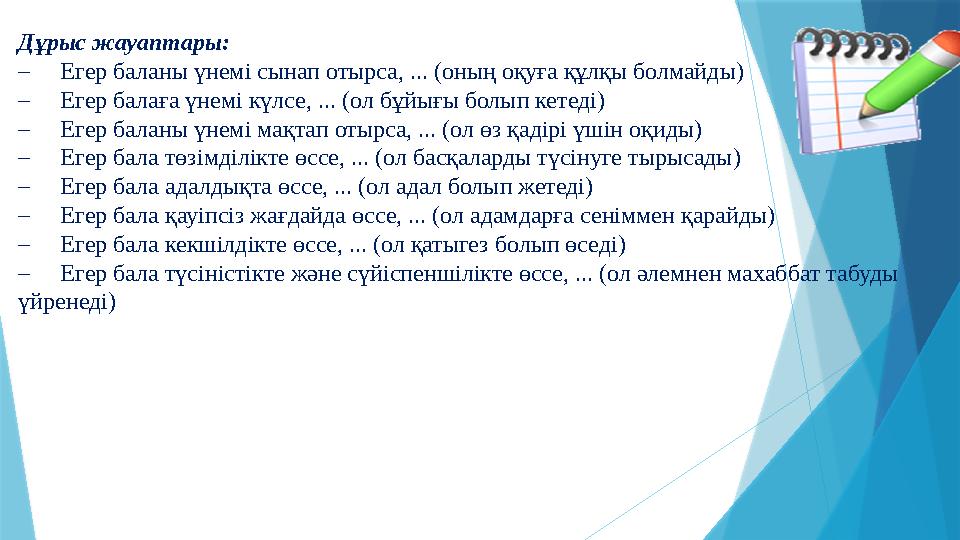 Дұрыс жауаптары:

– Егер баланы үнемі сынап отырса, ... (оның оқуға құлқы болмайды)
– Егер балаға үнемі күлсе, ... (ол бұйығы болып кетеді)
– Егер баланы үнемі мақтап отырса, ... (ол өз қадірі үшін оқиды)
– Егер бала төзімділікте өссе, ... (ол басқаларды түсінуге тырысады)
– Егер бала адалдықта өссе, ... (ол адал болып жетеді)
– Егер бала қауіпсіз жағдайда өссе, ... (ол адамдарға сеніммен қарайды)
– Егер бала кекшілдікте өссе, ... (ол қатыгез болып өседі)
– Егер бала түсіністікте және сүйіспеншілікте өссе, ... (ол әлемнен махаббат табуды үйренеді)